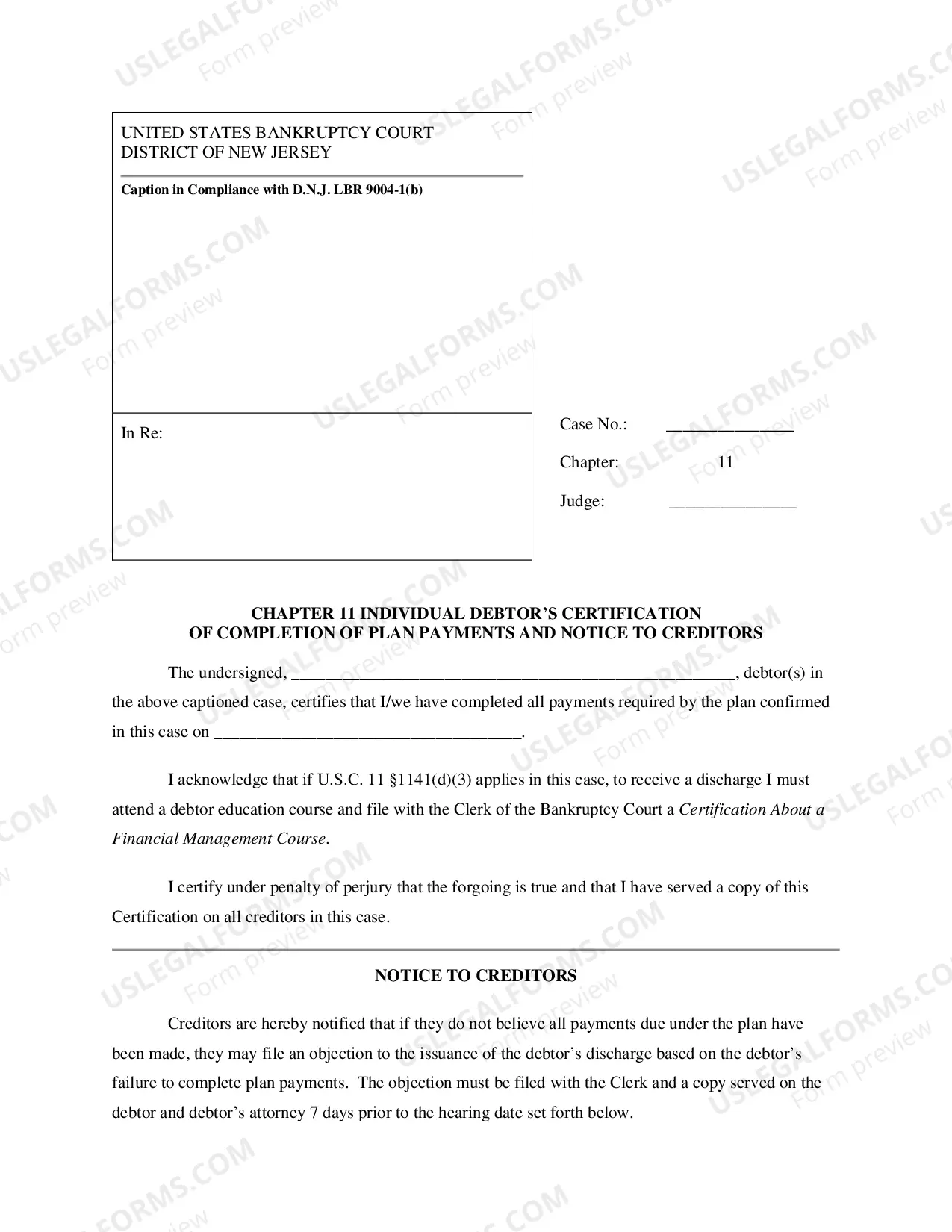 UNITED STATES BANKRUPTCY COURT
DISTRICT OF NEW JERSEY

Caption in Compliance with D.N.J. LBR 9004-1(b)

In Re:

Case No.: ____

Chapter: 11

Judge: ____

CHAPTER 11 INDIVIDUAL DEBTOR'S CERTIFICATION
OF COMPLETION OF PLAN PAYMENTS AND NOTICE TO CREDITORS

The undersigned, ____, debtor(s) in the above captioned case, certifies that I/we have completed all payments required by the plan confirmed in this case on ____.

I acknowledge that if U.S.C. 11 §1141(d)(3) applies in this case, to receive a discharge I must attend a debtor education course and file with the Clerk of the Bankruptcy Court a Certification About a Financial Management Course.

I certify under penalty of perjury that the forgoing is true and that I have served a copy of this Certification on all creditors in this case.

NOTICE TO CREDITORS

Creditors are hereby notified that if they do not believe all payments due under the plan have been made, they may file an objection to the issuance of the debtor's discharge based on the debtor's failure to complete plan payments. The objection must be filed with the Clerk and a copy served on the debtor and debtor's attorney 7 days prior to the hearing date set forth below.

USLEGALFORMS.COM
Form preview